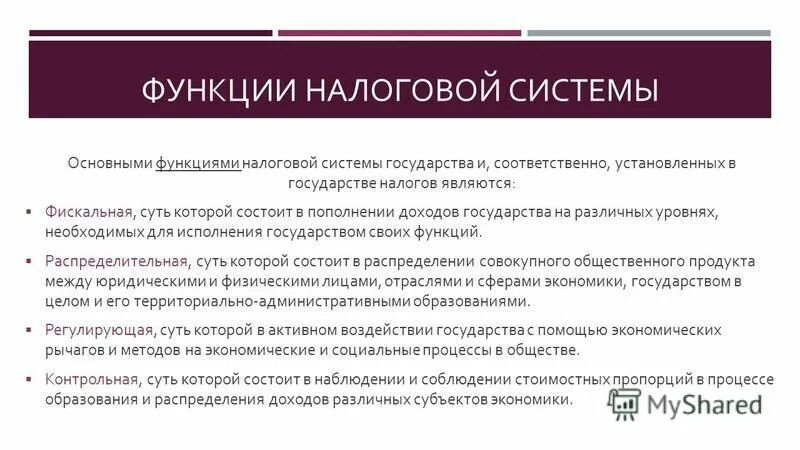 ФУНКЦИИ НАЛОГОВОЙ СИСТЕМЫ

Основными функциями налоговой системы государства и, соответственно, установленных в государстве налогов являются:

▪ Фискальная, суть которой состоит в пополнении доходов государства на различных уровнях, необходимых для исполнения государством своих функций.

▪ Распределительная, суть которой состоит в распределении совокупного общественного продукта между юридическими и физическими лицами, отраслями и сферами экономики, государством в целом и его территориально-административными образованиями.

▪ Регулирующая, суть которой в активном воздействии государства с помощью экономических рычагов и методов на экономические и социальные процессы в обществе.

▪ Контрольная, суть которой состоит в наблюдении и соблюдении стоимостных пропорций в процессе образования и распределения доходов различных субъектов экономики.

MyShared